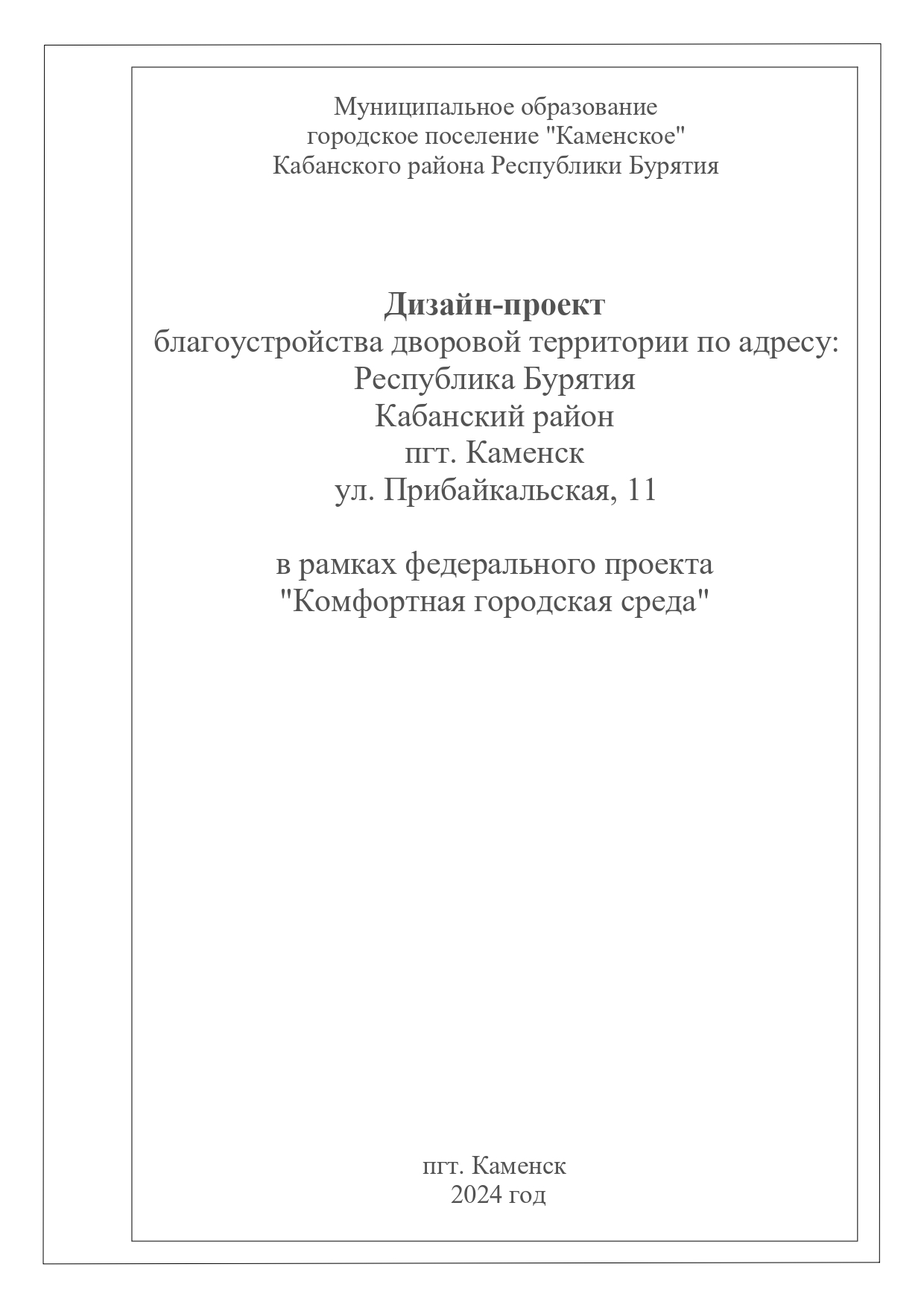 Муниципальное образование
городское поселение "Каменское"
Кабанского района Республики Бурятия

Дизайн-проект
благоустройства дворовой территории по адресу:
Республика Бурятия
Кабанский район
пгт. Каменск
ул. Прибайкальская, 11

в рамках федерального проекта
"Комфортная городская среда"

пгт. Каменск
2024 год